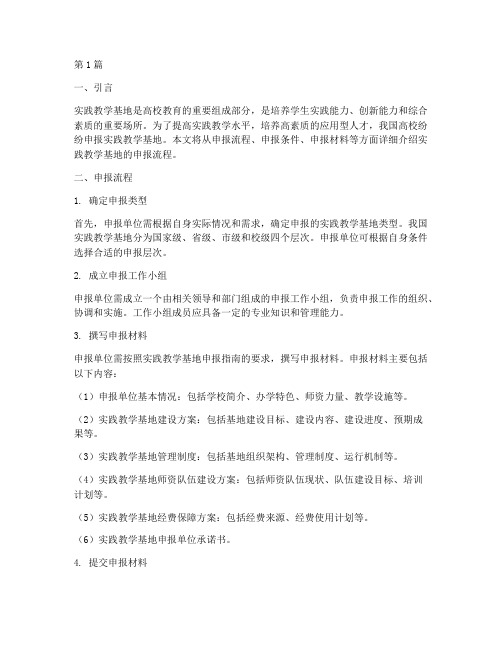 第1篇

一、引言

实践教学基地是高校教育的重要组成部分，是培养学生实践能力、创新能力和综合素质的重要场所。为了提高实践教学水平，培养高素质的应用型人才，我国高校纷纷申报实践教学基地。本文将从申报流程、申报条件、申报材料等方面详细介绍实践教学基地的申报流程。

二、申报流程

1. 确定申报类型

首先，申报单位需根据自身实际情况和需求，确定申报的实践教学基地类型。我国实践教学基地分为国家级、省级、市级和校级四个层次。申报单位可根据自身条件选择合适的申报层次。

2. 成立申报工作小组

申报单位需成立一个由相关领导和部门组成的申报工作小组，负责申报工作的组织、协调和实施。工作小组成员应具备一定的专业知识和管理能力。

3. 撰写申报材料

申报单位需按照实践教学基地申报指南的要求，撰写申报材料。申报材料主要包括以下内容：

（1）申报单位基本情况：包括学校简介、办学特色、师资力量、教学设施等。

（2）实践教学基地建设方案：包括基地建设目标、建设内容、建设进度、预期成果等。

（3）实践教学基地管理制度：包括基地组织架构、管理制度、运行机制等。

（4）实践教学基地师资队伍建设方案：包括师资队伍现状、队伍建设目标、培训计划等。

（5）实践教学基地经费保障方案：包括经费来源、经费使用计划等。

（6）实践教学基地申报单位承诺书。

4. 提交申报材料